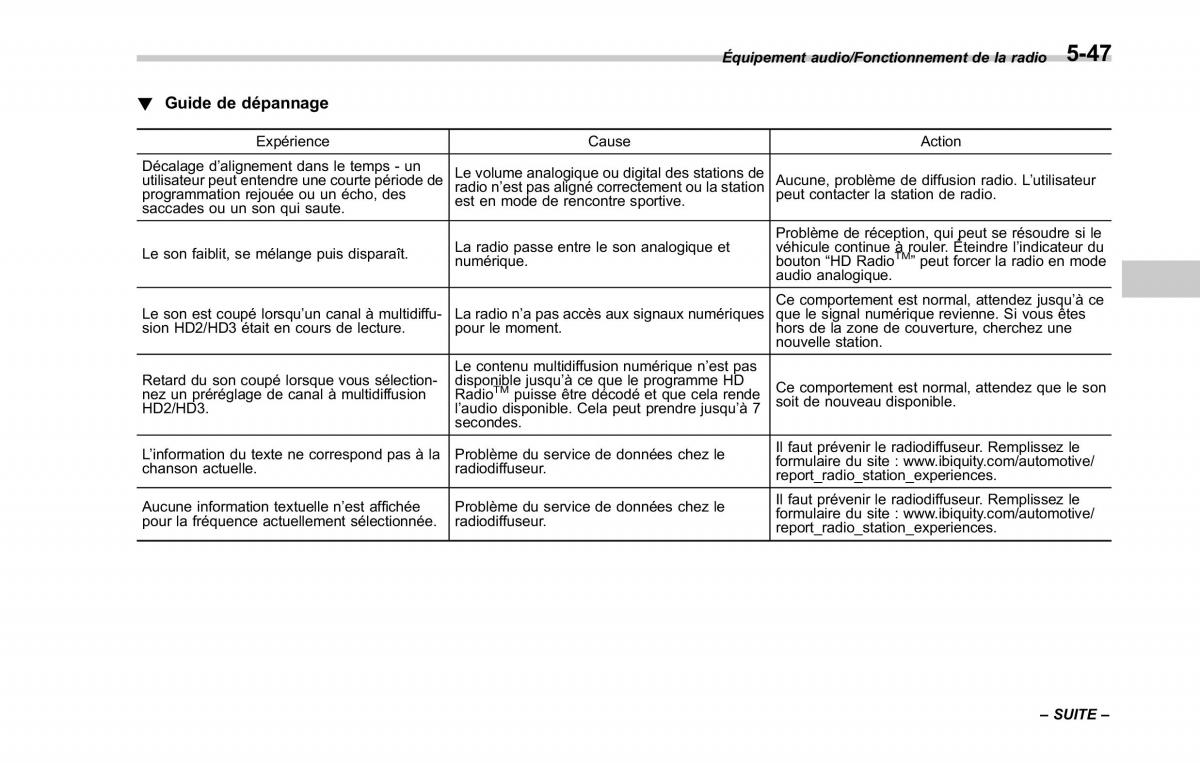 Équipement audio/Fonctionnement de la radio 5-47

▼ Guide de dépannage

| Expérience | Cause | Action |
|---|---|---|
| Décalage d'alignement dans le temps - un utilisateur peut entendre une courte période de programmation rejouée ou un écho, des saccades ou un son qui saute. | Le volume analogique ou digital des stations de radio n'est pas aligné correctement ou la station est en mode de rencontre sportive. | Aucune, problème de diffusion radio. L'utilisateur peut contacter la station de radio. |
| Le son faiblit, se mélange puis disparaît. | La radio passe entre le son analogique et numérique. | Problème de réception, qui peut se résoudre si le véhicule continue à rouler. Éteindre l'indicateur du bouton "HD Radio$^{TM}$" peut forcer la radio en mode audio analogique. |
| Le son est coupé lorsqu'un canal à multidiffusion HD2/HD3 était en cours de lecture. | La radio n'a pas accès aux signaux numériques pour le moment. | Ce comportement est normal, attendez jusqu'à ce que le signal numérique revienne. Si vous êtes hors de la zone de couverture, cherchez une nouvelle station. |
| Retard du son coupé lorsque vous sélectionnez un préréglage de canal à multidiffusion HD2/HD3. | Le contenu multidiffusion numérique n'est pas disponible jusqu'à ce que le programme HD Radio$^{TM}$ puisse être décodé et que cela rende l'audio disponible. Cela peut prendre jusqu'à 7 secondes. | Ce comportement est normal, attendez que le son soit de nouveau disponible. |
| L'information du texte ne correspond pas à la chanson actuelle. | Problème du service de données chez le radiodiffuseur. | Il faut prévenir le radiodiffuseur. Remplissez le formulaire du site : www.ibiquity.com/automotive/report_radio_station_experiences. |
| Aucune information textuelle n'est affichée pour la fréquence actuellement sélectionnée. | Problème du service de données chez le radiodiffuseur. | Il faut prévenir le radiodiffuseur. Remplissez le formulaire du site : www.ibiquity.com/automotive/report_radio_station_experiences. |

– SUITE –